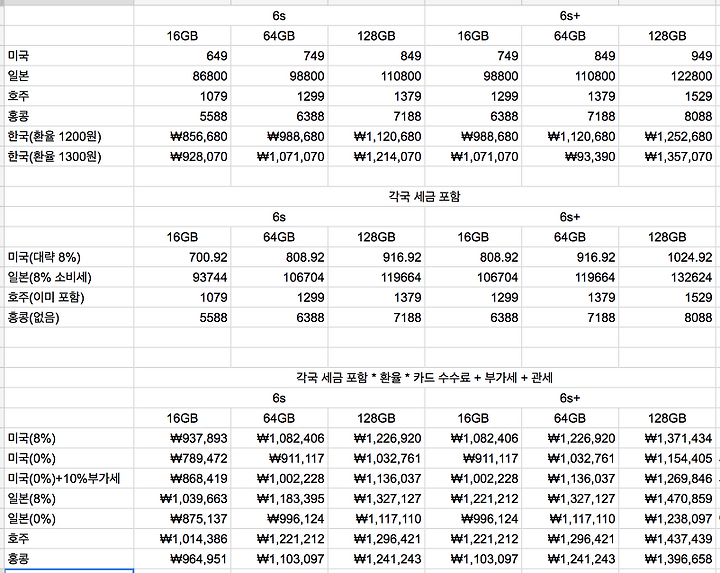 |  | 6s |  |  | 6s+ |  |  |
|---|---|---|---|---|---|---|
|  | 16GB | 64GB | 128GB | 16GB | 64GB | 128GB |
| 미국 | 649 | 749 | 849 | 749 | 849 | 949 |
| 일본 | 86800 | 98800 | 110800 | 98800 | 110800 | 122800 |
| 호주 | 1079 | 1299 | 1379 | 1299 | 1379 | 1529 |
| 홍콩 | 5588 | 6388 | 7188 | 6388 | 7188 | 8088 |
| 한국(환율 1200원) | ₩856,680 | ₩988,680 | ₩1,120,680 | ₩988,680 | ₩1,120,680 | ₩1,252,680 |
| 한국(환율 1300원) | ₩928,070 | ₩1,071,070 | ₩1,214,070 | ₩1,071,070 | ₩93,390 | ₩1,357,070 |

각국 세금 포함

|  | 6s |  |  | 6s+ |  |  |
|---|---|---|---|---|---|---|
|  | 16GB | 64GB | 128GB | 16GB | 64GB | 128GB |
| 미국(대략 8%) | 700.92 | 808.92 | 916.92 | 808.92 | 916.92 | 1024.92 |
| 일본(8% 소비세) | 93744 | 106704 | 119664 | 106704 | 119664 | 132624 |
| 호주(이미 포함) | 1079 | 1299 | 1379 | 1299 | 1379 | 1529 |
| 홍콩(없음) | 5588 | 6388 | 7188 | 6388 | 7188 | 8088 |

각국 세금 포함 * 환율 * 카드 수수료 + 부가세 + 관세

|  | 6s |  |  | 6s+ |  |  |
|---|---|---|---|---|---|---|
|  | 16GB | 64GB | 128GB | 16GB | 64GB | 128GB |
| 미국(8%) | ₩937,893 | ₩1,082,406 | ₩1,226,920 | ₩1,082,406 | ₩1,226,920 | ₩1,371,434 |
| 미국(0%) | ₩789,472 | ₩911,117 | ₩1,032,761 | ₩911,117 | ₩1,032,761 | ₩1,154,405 |
| 미국(0%)+10%부가세 | ₩868,419 | ₩1,002,228 | ₩1,136,037 | ₩1,002,228 | ₩1,136,037 | ₩1,269,846 |
| 일본(8%) | ₩1,039,663 | ₩1,183,395 | ₩1,327,127 | ₩1,221,212 | ₩1,327,127 | ₩1,470,859 |
| 일본(0%) | ₩875,137 | ₩996,124 | ₩1,117,110 | ₩996,124 | ₩1,117,110 | ₩1,238,097 |
| 호주 | ₩1,014,386 | ₩1,221,212 | ₩1,296,421 | ₩1,221,212 | ₩1,296,421 | ₩1,437,439 |
| 홍콩 | ₩964,951 | ₩1,103,097 | ₩1,241,243 | ₩1,103,097 | ₩1,241,243 | ₩1,396,658 |